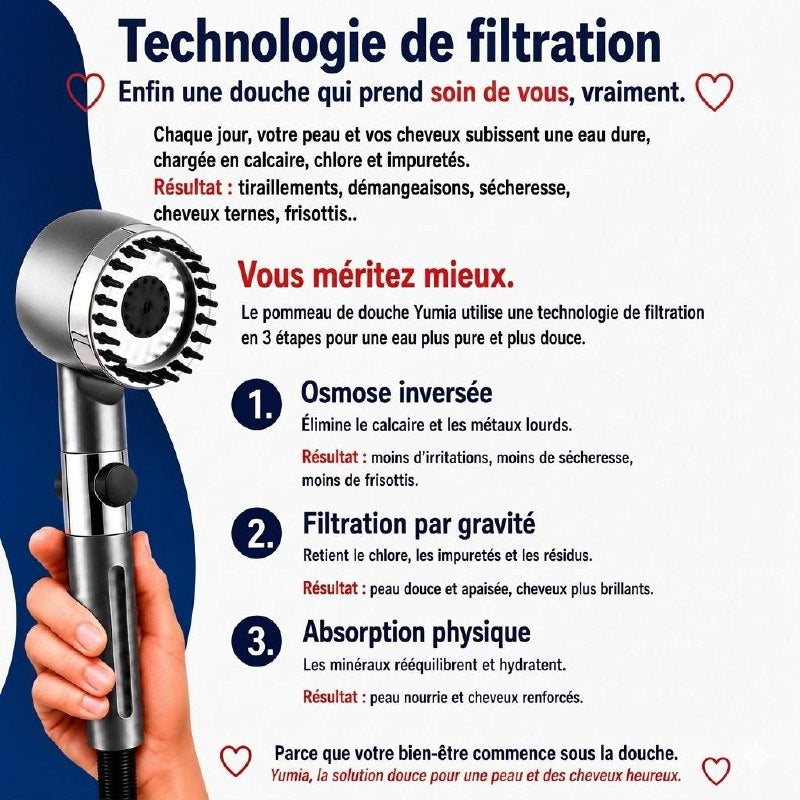 Technologie de filtration

Enfin une douche qui prend soin de vous, vraiment.

Chaque jour, votre peau et vos cheveux subissent une eau dure, chargée en calcaire, chlore et impuretés.
Résultat : tiraillements, démangeaisons, sécheresse, cheveux ternes, frisottis..

Vous méritez mieux.

Le pommeau de douche Yumia utilise une technologie de filtration en 3 étapes pour une eau plus pure et plus douce.

1. Osmose inversée
Élimine le calcaire et les métaux lourds.

Résultat : moins d'irritations, moins de sécheresse, moins de frisottis.

2. Filtration par gravité
Retient le chlore, les impuretés et les résidus.

Résultat : peau douce et apaisée, cheveux plus brillants.

3. Absorption physique
Les minéraux rééquilibrent et hydratent.

Résultat : peau nourrie et cheveux renforcés.

Parce que votre bien-être commence sous la douche.
Yumia, la solution douce pour une peau et des cheveux heureux.